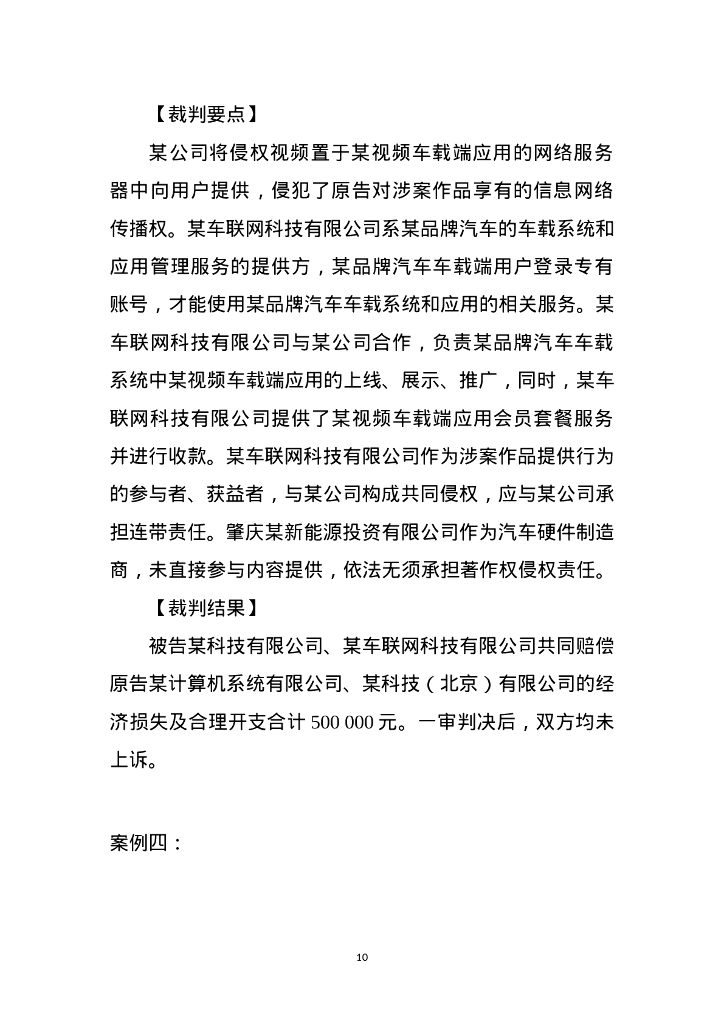 【裁判要点】

某公司将侵权视频置于某视频车载端应用的网络服务器中向用户提供，侵犯了原告对涉案作品享有的信息网络传播权。某车联网科技有限公司系某品牌汽车的车载系统和应用管理服务的提供方，某品牌汽车车载端用户登录专有账号，才能使用某品牌汽车车载系统和应用的相关服务。某车联网科技有限公司与某公司合作，负责某品牌汽车车载系统中某视频车载端应用的上线、展示、推广，同时，某车联网科技有限公司提供了某视频车载端应用会员套餐服务并进行收款。某车联网科技有限公司作为涉案作品提供行为的参与者、获益者，与某公司构成共同侵权，应与某公司承担连带责任。肇庆某新能源投资有限公司作为汽车硬件制造商，未直接参与内容提供，依法无须承担著作权侵权责任。

【裁判结果】

被告某科技有限公司、某车联网科技有限公司共同赔偿原告某计算机系统有限公司、某科技（北京）有限公司的经济损失及合理开支合计 500 000 元。一审判决后，双方均未上诉。

案例四：

10